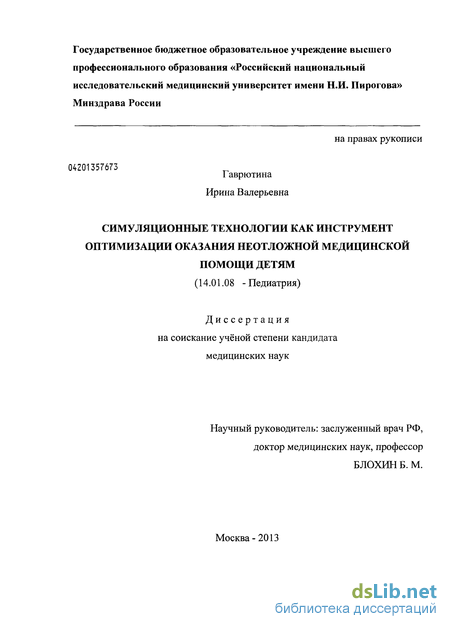 Государственное бюджетное образовательное учреждение высшего профессионального образования «Российский национальный исследовательский медицинский университет имени Н.И. Пирогова» Минздрава России

на правах рукописи

04201357673

Гаврютина

Ирина Валерьевна

СИМУЛЯЦИОННЫЕ ТЕХНОЛОГИИ КАК ИНСТРУМЕНТ ОПТИМИЗАЦИИ ОКАЗАНИЯ НЕОТЛОЖНОЙ МЕДИЦИНСКОЙ ПОМОЩИ ДЕТЯМ

(14.01.08 - Педиатрия)

Диссертация

на соискание учёной степени кандидата медицинских наук

Научный руководитель: заслуженный врач РФ, доктор медицинских наук, профессор БЛОХИН Б. М.

Москва - 2013

dsLib.net
библиотека диссертаций